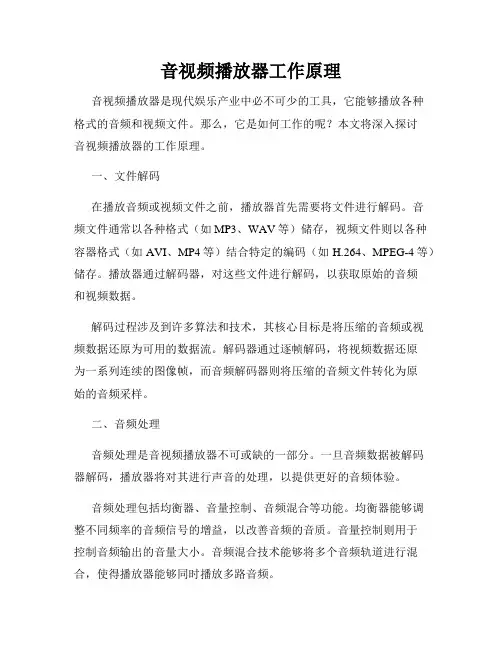 音视频播放器工作原理

音视频播放器是现代娱乐产业中必不可少的工具，它能够播放各种格式的音频和视频文件。那么，它是如何工作的呢？本文将深入探讨音视频播放器的工作原理。

一、文件解码

在播放音频或视频文件之前，播放器首先需要将文件进行解码。音频文件通常以各种格式（如 MP3、WAV 等）储存，视频文件则以各种容器格式（如 AVI、MP4 等）结合特定的编码（如 H.264、MPEG-4 等）储存。播放器通过解码器，对这些文件进行解码，以获取原始的音频和视频数据。

解码过程涉及到许多算法和技术，其核心目标是将压缩的音频或视频数据还原为可用的数据流。解码器通过逐帧解码，将视频数据还原为一系列连续的图像帧，而音频解码器则将压缩的音频文件转化为原始的音频采样。

二、音频处理

音频处理是音视频播放器不可或缺的一部分。一旦音频数据被解码器解码，播放器将对其进行声音的处理，以提供更好的音频体验。

音频处理包括均衡器、音量控制、音频混合等功能。均衡器能够调整不同频率的音频信号的增益，以改善音频的音质。音量控制则用于控制音频输出的音量大小。音频混合技术能够将多个音频轨道进行混合，使得播放器能够同时播放多路音频。